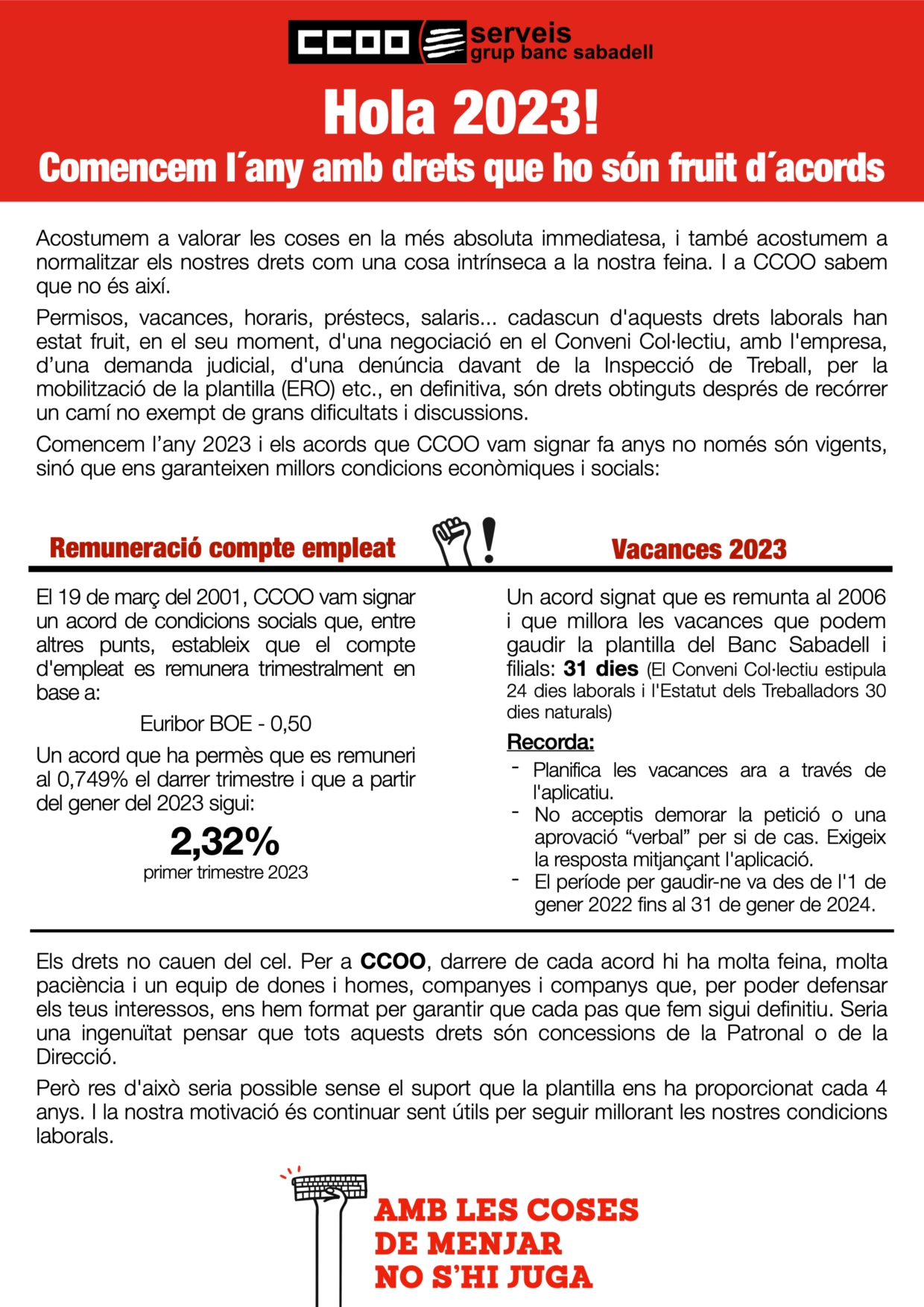 CCOO serveis grup banc sabadell

Hola 2023!

Comencem l´any amb drets que ho són fruit d´acords

Acostumem a valorar les coses en la més absoluta immediatesa, i també acostumem a normalitzar els nostres drets com una cosa intrínseca a la nostra feina. I a CCOO sabem que no és així.

Permisos, vacances, horaris, préstecs, salaris... cadascun d'aquests drets laborals han estat fruit, en el seu moment, d'una negociació en el Conveni Col·lectiu, amb l'empresa, d'una demanda judicial, d'una denúncia davant de la Inspecció de Treball, per la mobilització de la plantilla (ERO) etc., en definitiva, són drets obtinguts després de recórrer un camí no exempt de grans dificultats i discussions.

Comencem l'any 2023 i els acords que CCOO vam signar fa anys no només són vigents, sinó que ens garanteixen millors condicions econòmiques i socials:

Remuneració compte empleat

El 19 de març del 2001, CCOO vam signar un acord de condicions socials que, entre altres punts, estableix que el compte d'empleat es remunera trimestralment en base a:

Euribor BOE - 0,50

Un acord que ha permès que es remuneri al 0,749% el darrer trimestre i que a partir del gener del 2023 sigui:

2,32%
primer trimestre 2023

Vacances 2023

Un acord signat que es remunta al 2006 i que millora les vacances que podem gaudir la plantilla del Banc Sabadell i filials: 31 dies (El Conveni Col·lectiu estipula 24 dies laborals i l'Estatut dels Treballadors 30 dies naturals)

Recorda:
- Planifica les vacances ara a través de l'aplicatiu.
- No acceptis demorar la petició o una aprovació “verbal” per si de cas. Exigeix la resposta mitjançant l'aplicació.
- El període per gaudir-ne va des de l'1 de gener 2022 fins al 31 de gener de 2024.

Els drets no cauen del cel. Per a CCOO, darrere de cada acord hi ha molta feina, molta paciència i un equip de dones i homes, companyes i companys que, per poder defensar els teus interessos, ens hem format per garantir que cada pas que fem sigui definitiu. Seria una ingenuïtat pensar que tots aquests drets són concessions de la Patronal o de la Direcció.

Però res d'això seria possible sense el suport que la plantilla ens ha proporcionat cada 4 anys. I la nostra motivació és continuar sent útils per seguir millorant les nostres condicions laborals.

AMB LES COSES DE MENJAR NO S'HI JUGA